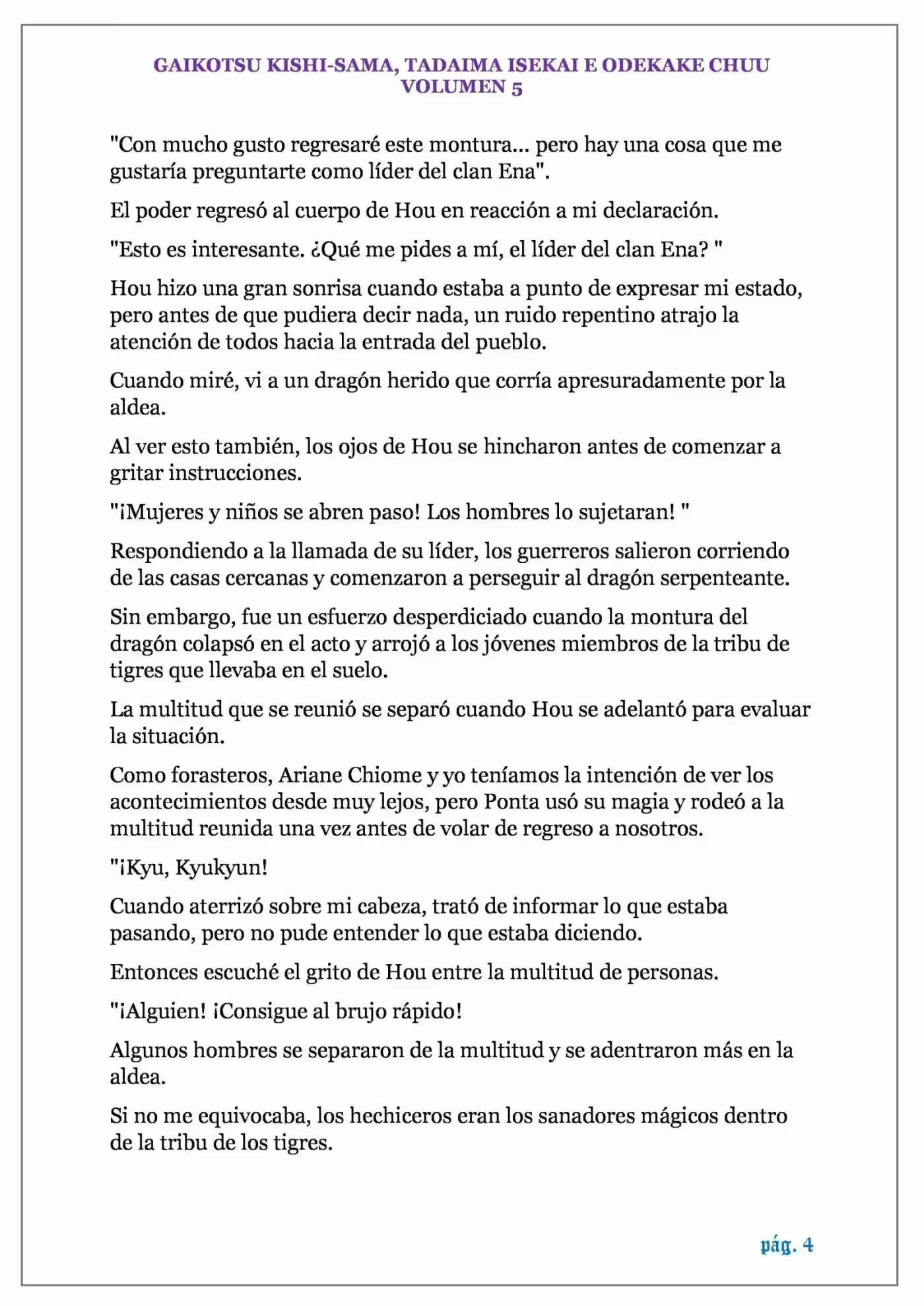 GAIKOTSU KISHI-SAMA, TADAIMA ISEKAI E ODEKAKE CHUU
VOLUMEN 5

"Con mucho gusto regresaré este montura... pero hay una cosa que me gustaría preguntarte como líder del clan Ena".

El poder regresó al cuerpo de Hou en reacción a mi declaración.

"Esto es interesante. ¿Qué me pides a mí, el líder del clan Ena? "

Hou hizo una gran sonrisa cuando estaba a punto de expresar mi estado, pero antes de que pudiera decir nada, un ruido repentino atrajo la atención de todos hacia la entrada del pueblo.

Cuando miré, vi a un dragón herido que corría apresuradamente por la aldea.

Al ver esto también, los ojos de Hou se hincharon antes de comenzar a gritar instrucciones.

"¡Mujeres y niños se abren paso! Los hombres lo sujetaran! "

Respondiendo a la llamada de su líder, los guerreros salieron corriendo de las casas cercanas y comenzaron a perseguir al dragón serpenteante.

Sin embargo, fue un esfuerzo desperdiciado cuando la montura del dragón colapsó en el acto y arrojó a los jóvenes miembros de la tribu de tigres que llevaba en el suelo.

La multitud que se reunió se separó cuando Hou se adelantó para evaluar la situación.

Como forasteros, Ariane Chiome y yo teníamos la intención de ver los acontecimientos desde muy lejos, pero Ponta usó su magia y rodeó a la multitud reunida una vez antes de volar de regreso a nosotros.

"¡Kyu, Kyukyun!

Cuando aterrizó sobre mi cabeza, trató de informar lo que estaba pasando, pero no pude entender lo que estaba diciendo.

Entonces escuché el grito de Hou entre la multitud de personas.

"¡Alguien! ¡Consigue al brujo rápido!

Algunos hombres se separaron de la multitud y se adentraron más en la aldea.

Si no me equivocaba, los hechiceros eran los sanadores mágicos dentro de la tribu de los tigres.

pág. 4